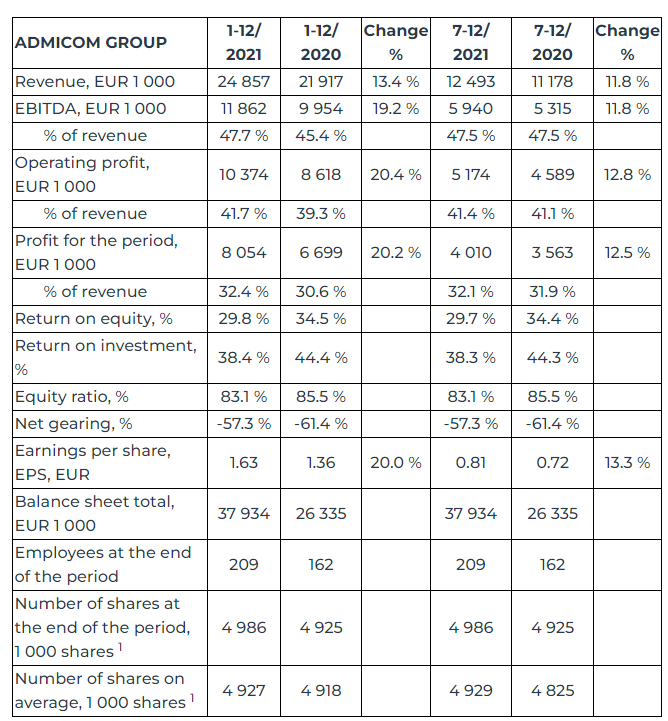 | ADMICOM GROUP | 1-12/ 2021 | 1-12/ 2020 | Change % | 7-12/ 2021 | 7-12/ 2020 | Change % |
|---|---|---|---|---|---|---|
| Revenue, EUR 1 000 | 24 857 | 21 917 | 13.4 % | 12 493 | 11 178 | 11.8 % |
| EBITDA, EUR 1 000 | 11 862 | 9 954 | 19.2 % | 5 940 | 5 315 | 11.8 % |
| % of revenue | 47.7 % | 45.4 % | | 47.5 % | 47.5 % | |
| Operating profit, EUR 1 000 | 10 374 | 8 618 | 20.4 % | 5 174 | 4 589 | 12.8 % |
| % of revenue | 41.7 % | 39.3 % | | 41.4 % | 41.1 % | |
| Profit for the period, EUR 1 000 | 8 054 | 6 699 | 20.2 % | 4 010 | 3 563 | 12.5 % |
| % of revenue | 32.4 % | 30.6 % | | 32.1 % | 31.9 % | |
| Return on equity, % | 29.8 % | 34.5 % | | 29.7 % | 34.4 % | |
| Return on investment, % | 38.4 % | 44.4 % | | 38.3 % | 44.3 % | |
| Equity ratio, % | 83.1 % | 85.5 % | | 83.1 % | 85.5 % | |
| Net gearing, % | -57.3 % | -61.4 % | | -57.3 % | -61.4 % | |
| Earnings per share, EPS, EUR | 1.63 | 1.36 | 20.0 % | 0.81 | 0.72 | 13.3 % |
| Balance sheet total, EUR 1 000 | 37 934 | 26 335 | | 37 934 | 26 335 | |
| Employees at the end of the period | 209 | 162 | | 209 | 162 | |
| Number of shares at the end of the period, 1 000 shares $^1$ | 4 986 | 4 925 | | 4 986 | 4 925 | |
| Number of shares on average, 1 000 shares $^1$ | 4 927 | 4 918 | | 4 929 | 4 825 | |